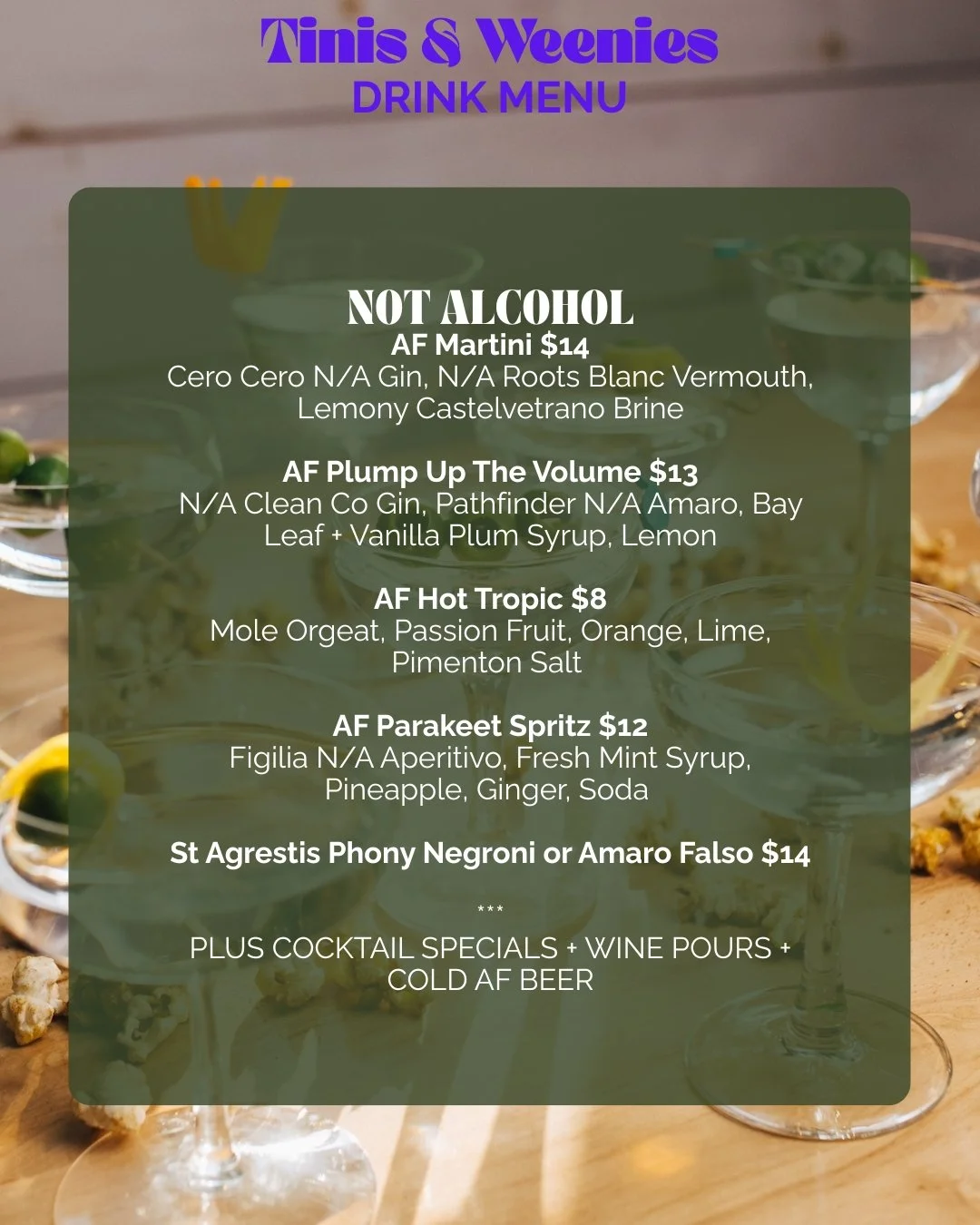 Tinis & Weenies
DRINK MENU

NOT ALCOHOL
AF Martini $14
Cero Cero N/A Gin, N/A Roots Blanc Vermouth, Lemony Castelvetrano Brine

AF Plump Up The Volume $13
N/A Clean Co Gin, Pathfinder N/A Amaro, Bay Leaf + Vanilla Plum Syrup, Lemon

AF Hot Tropic $8
Mole Orgeat, Passion Fruit, Orange, Lime, Pimenton Salt

AF Parakeet Spritz $12
Figilia N/A Aperitivo, Fresh Mint Syrup, Pineapple, Ginger, Soda

St Agrestis Phony Negroni or Amaro Falso $14

***

PLUS COCKTAIL SPECIALS + WINE POURS + COLD AF BEER